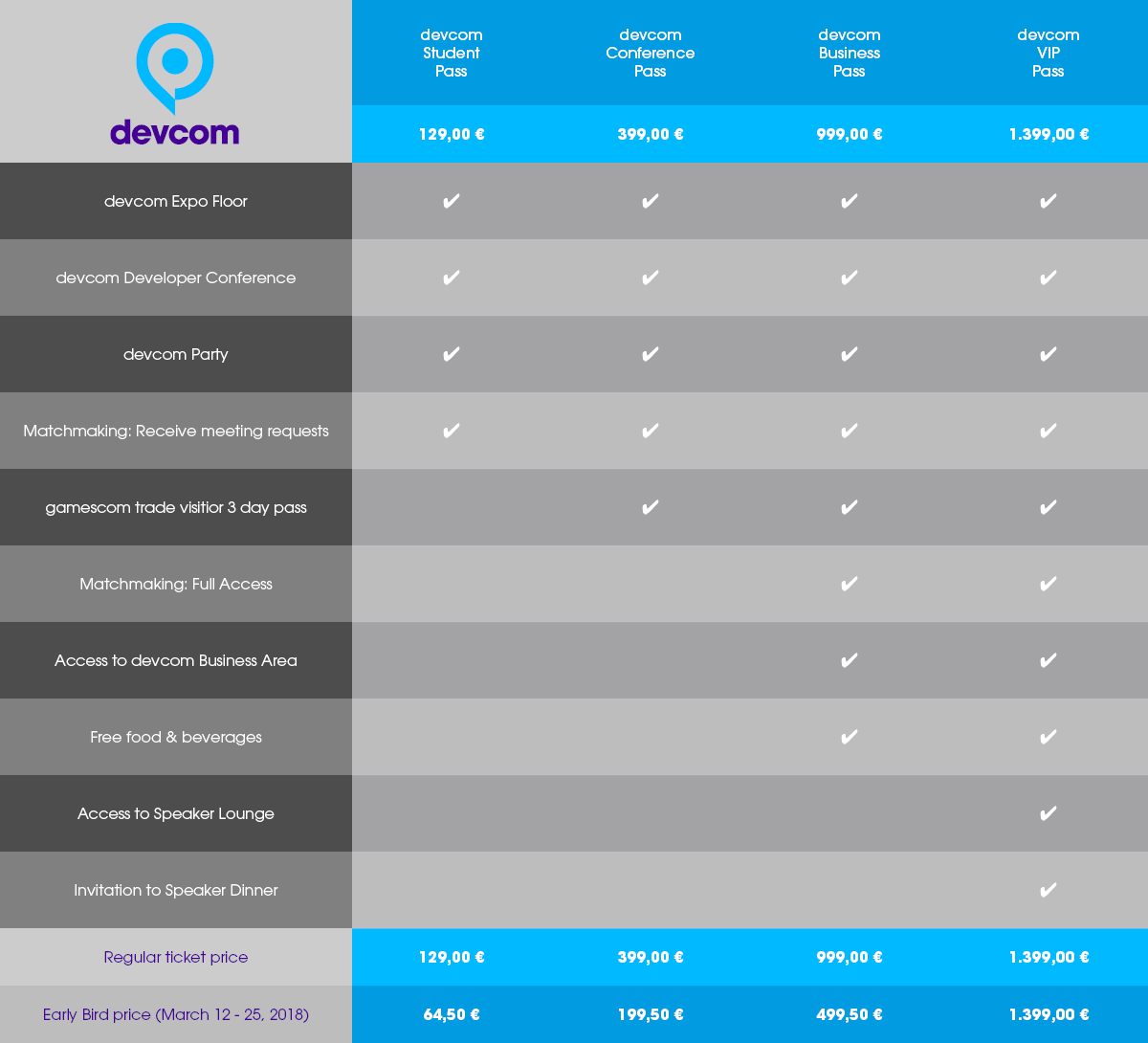 | devcom | devcom Student Pass | devcom Conference Pass | devcom Business Pass | devcom VIP Pass |
|---|---|---|---|---|
| | 129,00 € | 399,00 € | 999,00 € | 1.399,00 € |
| devcom Expo Floor | ✔ | ✔ | ✔ | ✔ |
| devcom Developer Conference | ✔ | ✔ | ✔ | ✔ |
| devcom Party | ✔ | ✔ | ✔ | ✔ |
| Matchmaking: Receive meeting requests | ✔ | ✔ | ✔ | ✔ |
| gamescom trade visitior 3 day pass | | ✔ | ✔ | ✔ |
| Matchmaking: Full Access | | | ✔ | ✔ |
| Access to devcom Business Area | | | ✔ | ✔ |
| Free food & beverages | | | ✔ | ✔ |
| Access to Speaker Lounge | | | | ✔ |
| Invitation to Speaker Dinner | | | | ✔ |
| Regular ticket price | 129,00 € | 399,00 € | 999,00 € | 1.399,00 € |
| Early Bird price (March 12 - 25, 2018) | 64,50 € | 199,50 € | 499,50 € | 1.399,00 € |